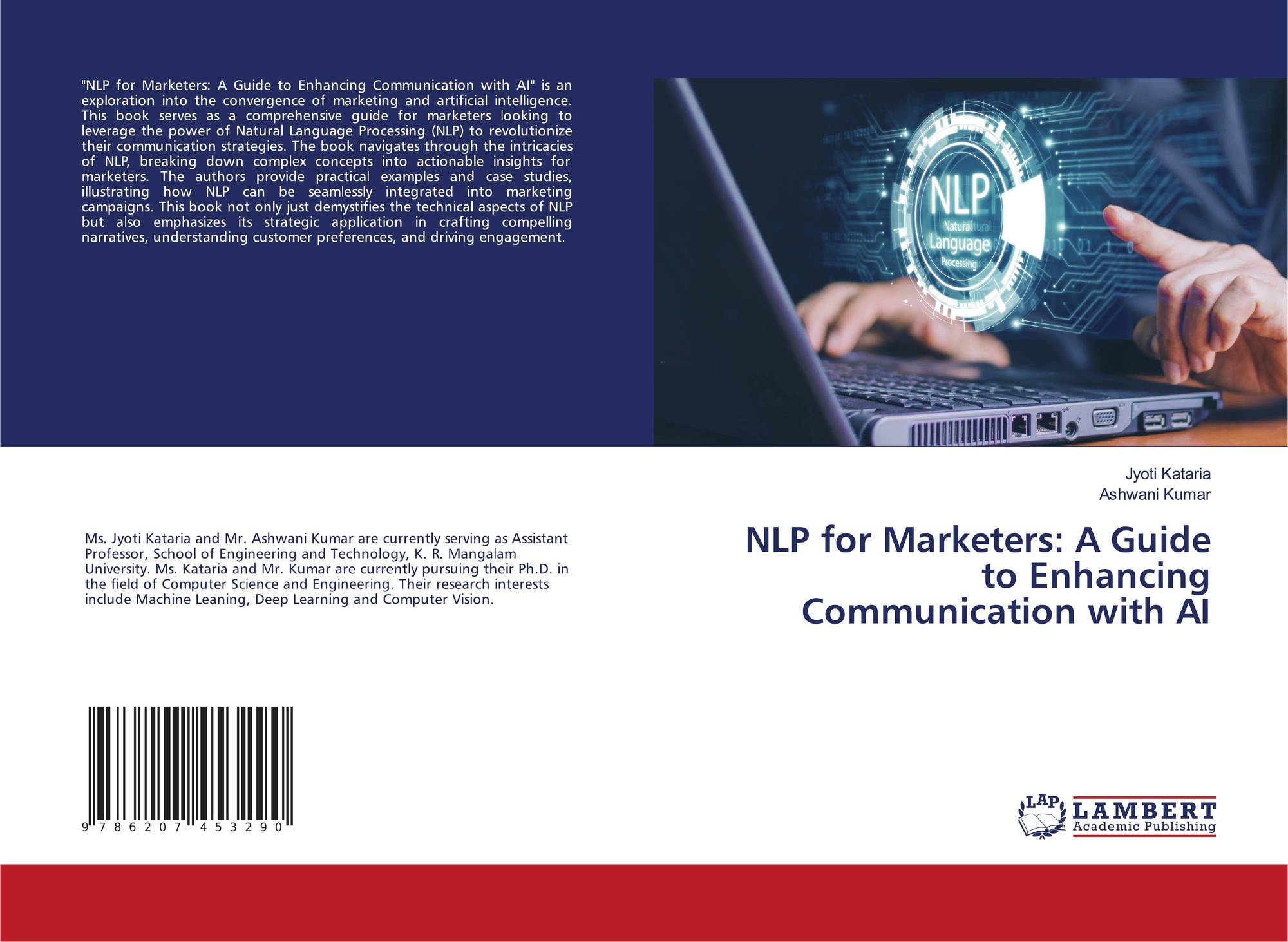 "NLP for Marketers: A Guide to Enhancing Communication with AI" is an exploration into the convergence of marketing and artificial intelligence. This book serves as a comprehensive guide for marketers looking to leverage the power of Natural Language Processing (NLP) to revolutionize their communication strategies. The book navigates through the intricacies of NLP, breaking down complex concepts into actionable insights for marketers. The authors provide practical examples and case studies, illustrating how NLP can be seamlessly integrated into marketing campaigns. This book not only just demystifies the technical aspects of NLP but also emphasizes its strategic application in crafting compelling narratives, understanding customer preferences, and driving engagement.

NLP
Natural Language Processing

Jyoti Kataria
Ashwani Kumar

NLP for Marketers: A Guide to Enhancing Communication with AI

Ms. Jyoti Kataria and Mr. Ashwani Kumar are currently serving as Assistant Professor, School of Engineering and Technology, K. R. Mangalam University. Ms. Kataria and Mr. Kumar are currently pursuing their Ph.D. in the field of Computer Science and Engineering. Their research interests include Machine Leaning, Deep Learning and Computer Vision.

9 786207 453290

LAP
LAMBERT
Academic Publishing